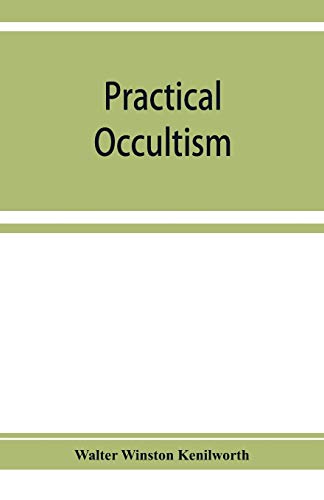 Practical Occultism

Walter Winston Kenilworth